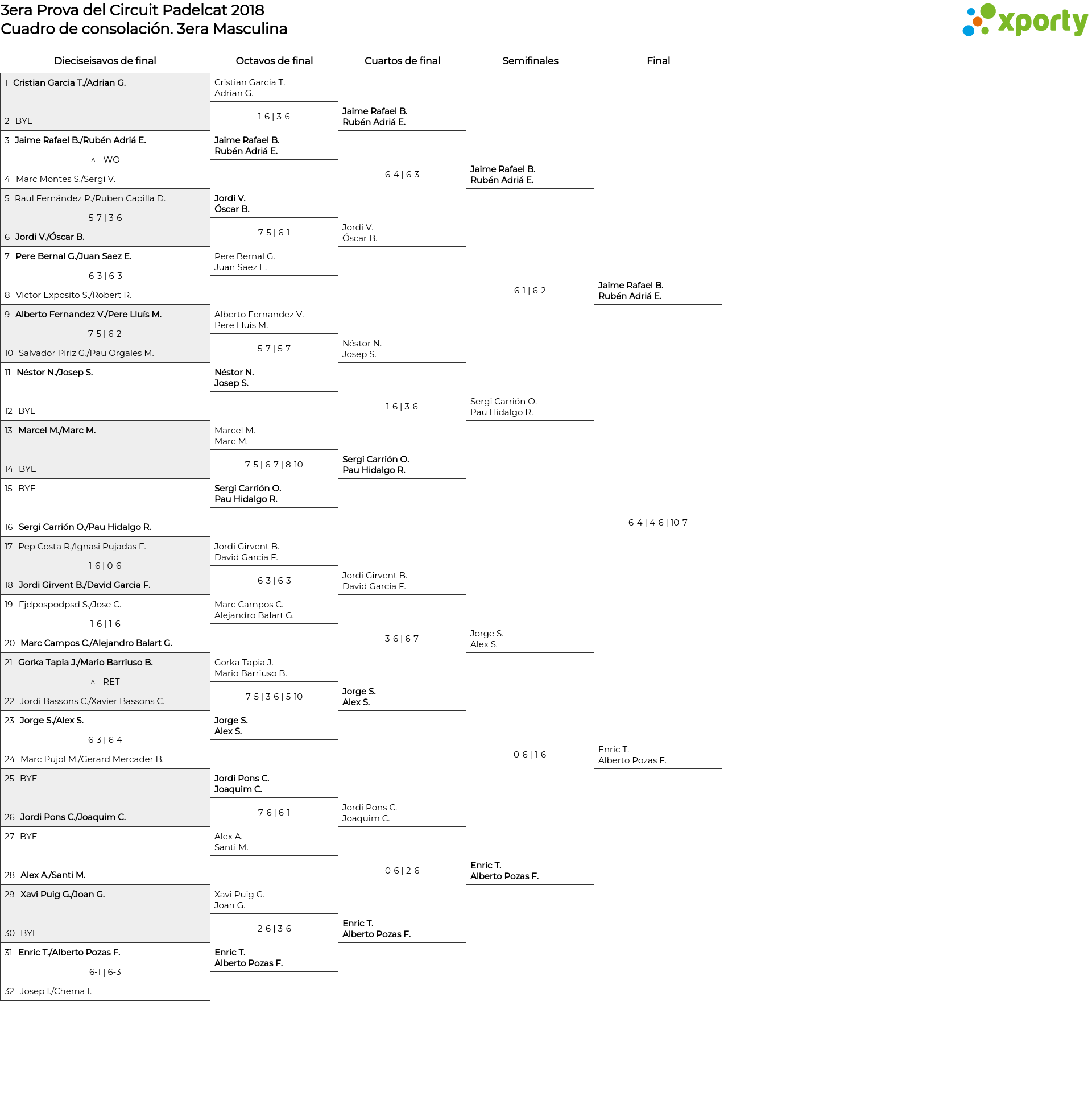 3era Prova del Circuit Padelcat 2018
Cuadro de consolación. 3era Masculina

xporty

Dieciseisavos de final

1 Cristian Garcia T./Adrian G.
2 BYE
3 Jaime Rafael B./Rubén Adriá E.
^ - WO
4 Marc Montes S./Sergi V.
5 Raul Fernández P./Ruben Capilla D.
5-7 | 3-6
6 Jordi V./Óscar B.
7 Pere Bernal G./Juan Saez E.
6-3 | 6-3
8 Victor Exposito S./Robert R.
9 Alberto Fernandez V./Pere Lluís M.
7-5 | 6-2
10 Salvador Piriz G./Pau Orgales M.
11 Néstor N./Josep S.
12 BYE
13 Marcel M./Marc M.
14 BYE
15 BYE
16 Sergi Carrión O./Pau Hidalgo R.
17 Pep Costa R./Ignasi Pujadas F.
1-6 | 0-6
18 Jordi Girvent B./David Garcia F.
19 Fjdpospodpsd S./Jose C.
1-6 | 1-6
20 Marc Campos C./Alejandro Balart G.
21 Gorka Tapia J./Mario Barriuso B.
^ - RET
22 Jordi Bassons C./Xavier Bassons C.
23 Jorge S./Alex S.
6-3 | 6-4
24 Marc Pujol M./Gerard Mercader B.
25 BYE
26 Jordi Pons C./Joaquim C.
27 BYE
28 Alex A./Santi M.
29 Xavi Puig G./Joan G.
30 BYE
31 Enric T./Alberto Pozas F.
6-1 | 6-3
32 Josep I./Chema I.

Octavos de final

Cristian Garcia T.
Adrian G.
1-6 | 3-6
Jaime Rafael B.
Rubén Adriá E.
Jordi V.
Óscar B.
7-5 | 6-1
Pere Bernal G.
Juan Saez E.
Alberto Fernandez V.
Pere Lluís M.
5-7 | 5-7
Néstor N.
Josep S.
Marcel M.
Marc M.
7-5 | 6-7 | 8-10
Sergi Carrión O.
Pau Hidalgo R.
Jordi Girvent B.
David Garcia F.
6-3 | 6-3
Marc Campos C.
Alejandro Balart G.
Gorka Tapia J.
Mario Barriuso B.
7-5 | 3-6 | 5-10
Jorge S.
Alex S.
Jordi Pons C.
Joaquim C.
7-6 | 6-1
Alex A.
Santi M.
Xavi Puig G.
Joan G.
2-6 | 3-6
Enric T.
Alberto Pozas F.

Cuartos de final

Jaime Rafael B.
Rubén Adriá E.
6-4 | 6-3
Jordi V.
Óscar B.
Néstor N.
Josep S.
1-6 | 3-6
Sergi Carrión O.
Pau Hidalgo R.
Jordi Girvent B.
David Garcia F.
3-6 | 6-7
Jorge S.
Alex S.
Jordi Pons C.
Joaquim C.
0-6 | 2-6
Enric T.
Alberto Pozas F.

Semifinales

Jaime Rafael B.
Rubén Adriá E.
6-1 | 6-2
Sergi Carrión O.
Pau Hidalgo R.
Jorge S.
Alex S.
0-6 | 1-6
Enric T.
Alberto Pozas F.

Final

Jaime Rafael B.
Rubén Adriá E.
6-4 | 4-6 | 10-7
Enric T.
Alberto Pozas F.